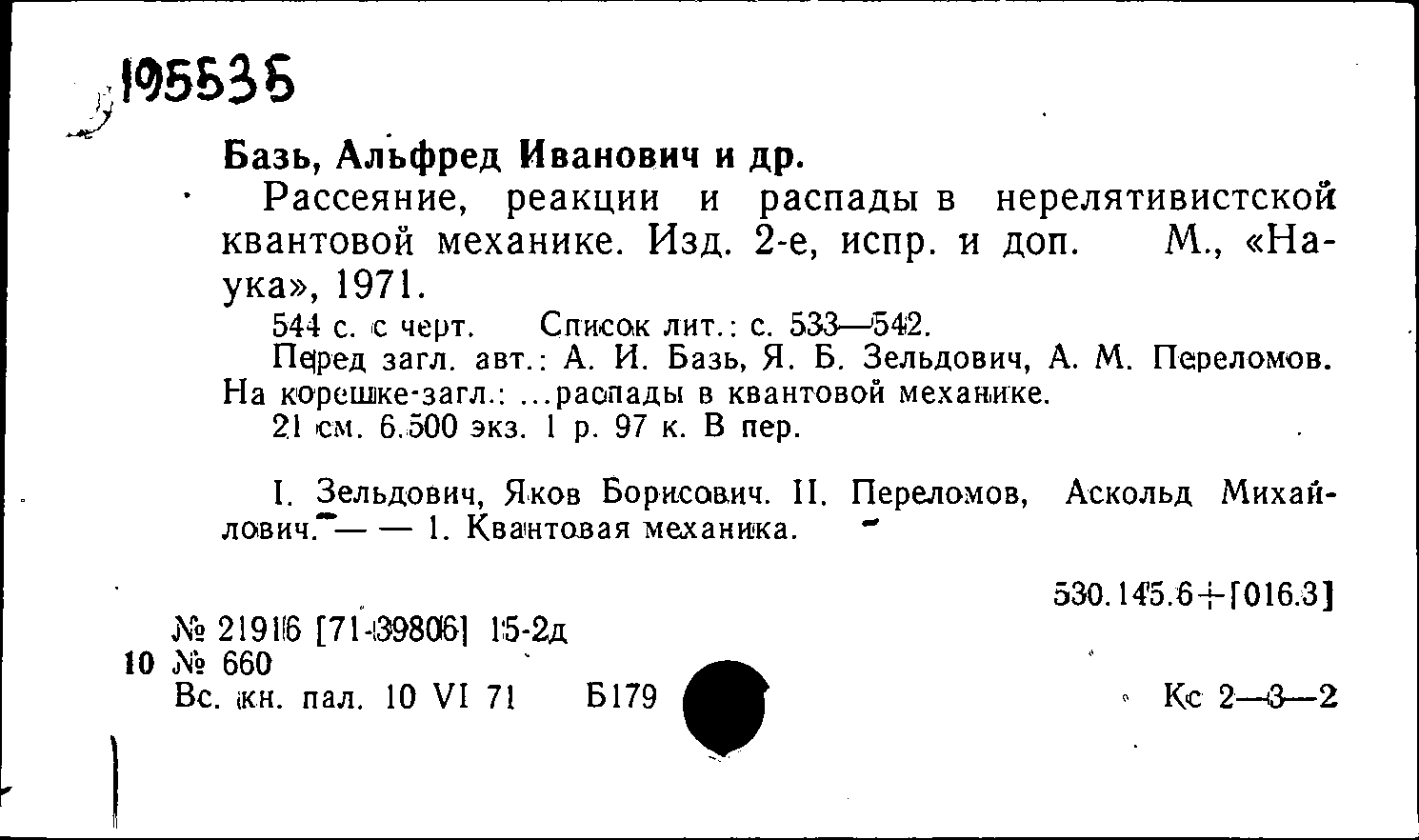 195535

Базь, Альфред Иванович и др.

Рассеяние, реакции и распады в нерелятивистской квантовой механике. Изд. 2-е, испр. и доп. М., «Наука», 1971.

544 с. с черт. Список лит.: с. 533—542.

Перед загл. авт.: А. И. Базь, Я. Б. Зельдович, А. М. Переломов. На корешке-загл.: ...распады в квантовой механике.

21 см. 6.500 экз. 1 р. 97 к. В пер.

I. Зельдович, Яков Борисович. II. Переломов, Аскольд Михайлович. — — 1. Квантовая механика.

530.145.6+[016.3]

№ 21916 [71-39806] 15-2д
10 № 660
Вс. кн. пал. 10 VI 71 Б179

Кс 2—3—2